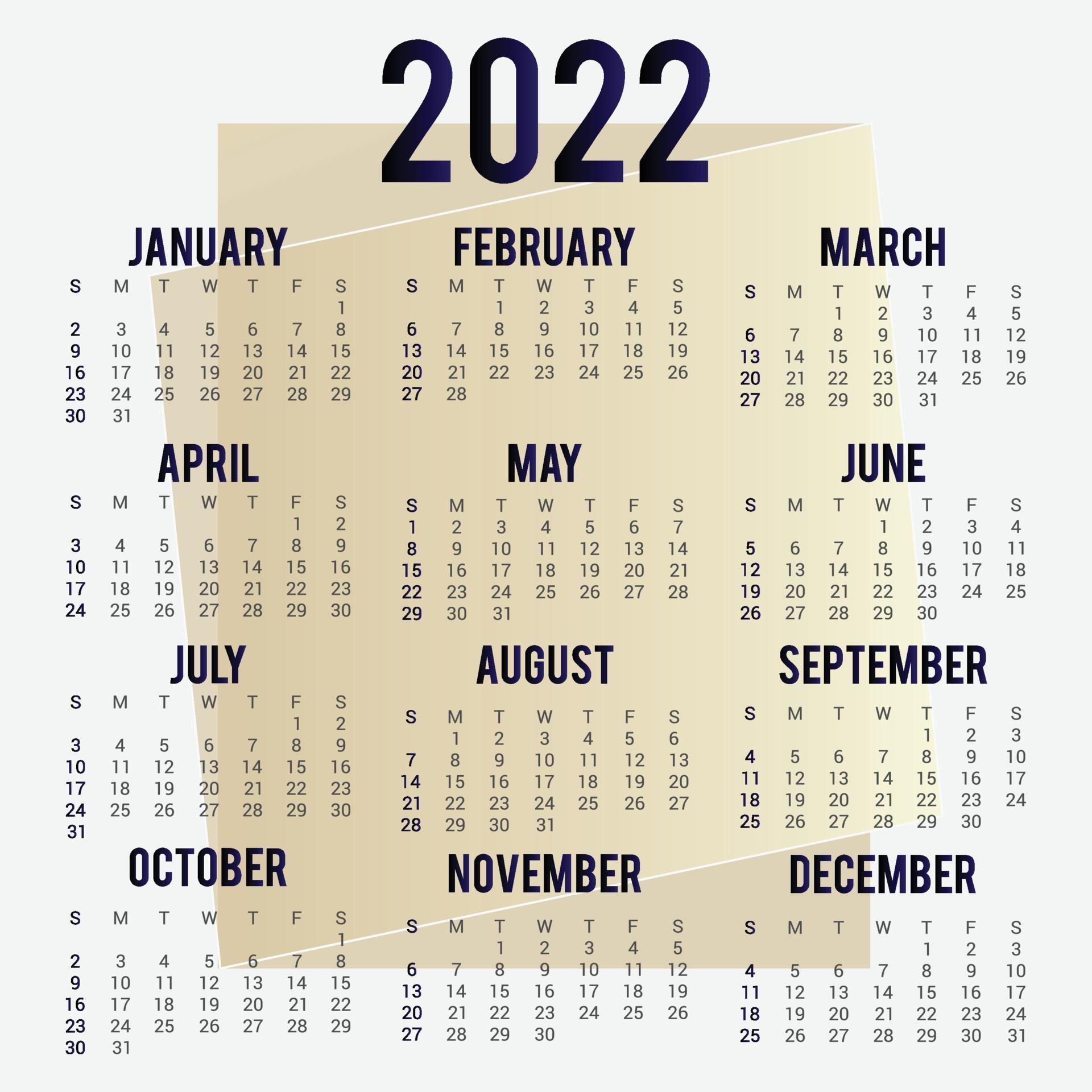 2022

JANUARY

| S | M | T | W | T | F | S |
|---|---|---|---|---|---|---|
| | | | | | | 1 |
| 2 | 3 | 4 | 5 | 6 | 7 | 8 |
| 9 | 10 | 11 | 12 | 13 | 14 | 15 |
| 16 | 17 | 18 | 19 | 20 | 21 | 22 |
| 23 | 24 | 25 | 26 | 27 | 28 | 29 |
| 30 | 31 | | | | | |

FEBRUARY

| S | M | T | W | T | F | S |
|---|---|---|---|---|---|---|
| | | 1 | 2 | 3 | 4 | 5 |
| 6 | 7 | 8 | 9 | 10 | 11 | 12 |
| 13 | 14 | 15 | 16 | 17 | 18 | 19 |
| 20 | 21 | 22 | 23 | 24 | 25 | 26 |
| 27 | 28 | | | | | |

MARCH

| S | M | T | W | T | F | S |
|---|---|---|---|---|---|---|
| | | 1 | 2 | 3 | 4 | 5 |
| 6 | 7 | 8 | 9 | 10 | 11 | 12 |
| 13 | 14 | 15 | 16 | 17 | 18 | 19 |
| 20 | 21 | 22 | 23 | 24 | 25 | 26 |
| 27 | 28 | 29 | 30 | 31 | | |

APRIL

| S | M | T | W | T | F | S |
|---|---|---|---|---|---|---|
| | | | | | 1 | 2 |
| 3 | 4 | 5 | 6 | 7 | 8 | 9 |
| 10 | 11 | 12 | 13 | 14 | 15 | 16 |
| 17 | 18 | 19 | 20 | 21 | 22 | 23 |
| 24 | 25 | 26 | 27 | 28 | 29 | 30 |

MAY

| S | M | T | W | T | F | S |
|---|---|---|---|---|---|---|
| 1 | 2 | 3 | 4 | 5 | 6 | 7 |
| 8 | 9 | 10 | 11 | 12 | 13 | 14 |
| 15 | 16 | 17 | 18 | 19 | 20 | 21 |
| 22 | 23 | 24 | 25 | 26 | 27 | 28 |
| 29 | 30 | 31 | | | | |

JUNE

| S | M | T | W | T | F | S |
|---|---|---|---|---|---|---|
| | | | 1 | 2 | 3 | 4 |
| 5 | 6 | 7 | 8 | 9 | 10 | 11 |
| 12 | 13 | 14 | 15 | 16 | 17 | 18 |
| 19 | 20 | 21 | 22 | 23 | 24 | 25 |
| 26 | 27 | 28 | 29 | 30 | | |

JULY

| S | M | T | W | T | F | S |
|---|---|---|---|---|---|---|
| | | | | | 1 | 2 |
| 3 | 4 | 5 | 6 | 7 | 8 | 9 |
| 10 | 11 | 12 | 13 | 14 | 15 | 16 |
| 17 | 18 | 19 | 20 | 21 | 22 | 23 |
| 24 | 25 | 26 | 27 | 28 | 29 | 30 |
| 31 | | | | | | |

AUGUST

| S | M | T | W | T | F | S |
|---|---|---|---|---|---|---|
| | 1 | 2 | 3 | 4 | 5 | 6 |
| 7 | 8 | 9 | 10 | 11 | 12 | 13 |
| 14 | 15 | 16 | 17 | 18 | 19 | 20 |
| 21 | 22 | 23 | 24 | 25 | 26 | 27 |
| 28 | 29 | 30 | 31 | | | |

SEPTEMBER

| S | M | T | W | T | F | S |
|---|---|---|---|---|---|---|
| | | | | 1 | 2 | 3 |
| 4 | 5 | 6 | 7 | 8 | 9 | 10 |
| 11 | 12 | 13 | 14 | 15 | 16 | 17 |
| 18 | 19 | 20 | 21 | 22 | 23 | 24 |
| 25 | 26 | 27 | 28 | 29 | 30 | |

OCTOBER

| S | M | T | W | T | F | S |
|---|---|---|---|---|---|---|
| | | | | | | 1 |
| 2 | 3 | 4 | 5 | 6 | 7 | 8 |
| 9 | 10 | 11 | 12 | 13 | 14 | 15 |
| 16 | 17 | 18 | 19 | 20 | 21 | 22 |
| 23 | 24 | 25 | 26 | 27 | 28 | 29 |
| 30 | 31 | | | | | |

NOVEMBER

| S | M | T | W | T | F | S |
|---|---|---|---|---|---|---|
| | | 1 | 2 | 3 | 4 | 5 |
| 6 | 7 | 8 | 9 | 10 | 11 | 12 |
| 13 | 14 | 15 | 16 | 17 | 18 | 19 |
| 20 | 21 | 22 | 23 | 24 | 25 | 26 |
| 27 | 28 | 29 | 30 | | | |

DECEMBER

| S | M | T | W | T | F | S |
|---|---|---|---|---|---|---|
| | | | | 1 | 2 | 3 |
| 4 | 5 | 6 | 7 | 8 | 9 | 10 |
| 11 | 12 | 13 | 14 | 15 | 16 | 17 |
| 18 | 19 | 20 | 21 | 22 | 23 | 24 |
| 25 | 26 | 27 | 28 | 29 | 30 | 31 |